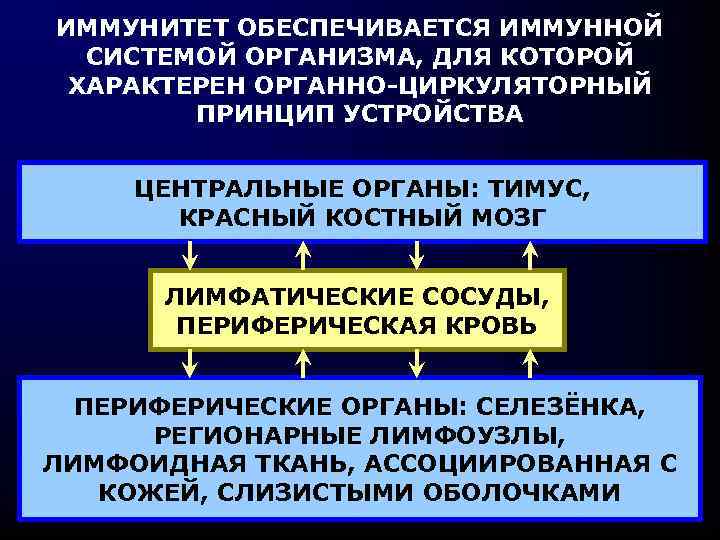 ИММУНИТЕТ ОБЕСПЕЧИВАЕТСЯ ИММУННОЙ СИСТЕМОЙ ОРГАНИЗМА, ДЛЯ КОТОРОЙ ХАРАКТЕРЕН ОРГАННО-ЦИРКУЛЯТОРНЫЙ ПРИНЦИП УСТРОЙСТВА

ЦЕНТРАЛЬНЫЕ ОРГАНЫ: ТИМУС, КРАСНЫЙ КОСТНЫЙ МОЗГ

ЛИМФАТИЧЕСКИЕ СОСУДЫ, ПЕРИФЕРИЧЕСКАЯ КРОВЬ

ПЕРИФЕРИЧЕСКИЕ ОРГАНЫ: СЕЛЕЗЁНКА, РЕГИОНАРНЫЕ ЛИМФОУЗЛЫ, ЛИМФОИДНАЯ ТКАНЬ, АССОЦИИРОВАННАЯ С КОЖЕЙ, СЛИЗИСТЫМИ ОБОЛОЧКАМИ